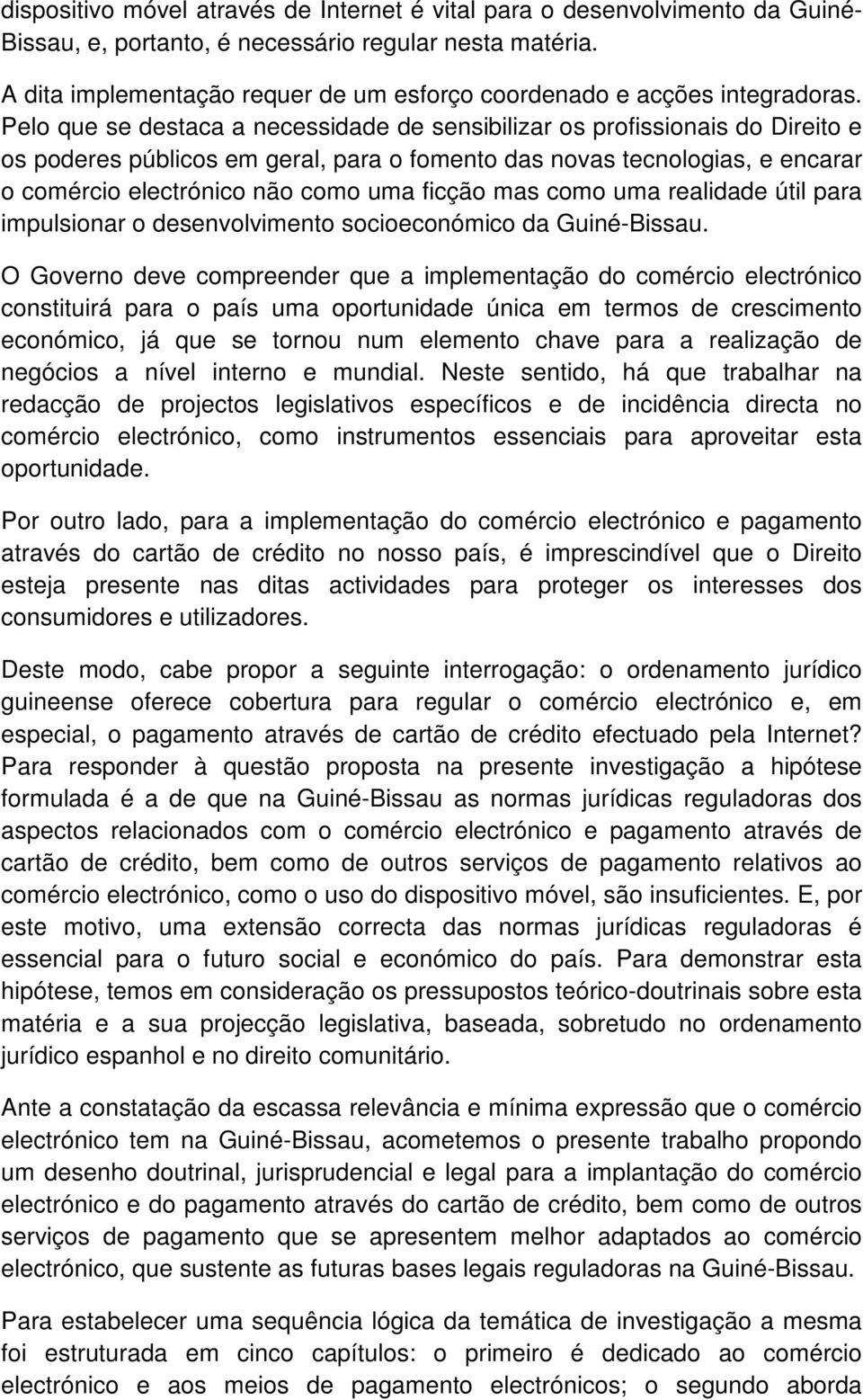 dispositivo móvel através de Internet é vital para o desenvolvimento da Guiné-Bissau, e, portanto, é necessário regular nesta matéria.

A dita implementação requer de um esforço coordenado e acções integradoras. Pelo que se destaca a necessidade de sensibilizar os profissionais do Direito e os poderes públicos em geral, para o fomento das novas tecnologias, e encarar o comércio electrónico não como uma ficção mas como uma realidade útil para impulsionar o desenvolvimento socioeconómico da Guiné-Bissau.

O Governo deve compreender que a implementação do comércio electrónico constituirá para o país uma oportunidade única em termos de crescimento económico, já que se tornou num elemento chave para a realização de negócios a nível interno e mundial. Neste sentido, há que trabalhar na redacção de projectos legislativos específicos e de incidência directa no comércio electrónico, como instrumentos essenciais para aproveitar esta oportunidade.

Por outro lado, para a implementação do comércio electrónico e pagamento através do cartão de crédito no nosso país, é imprescindível que o Direito esteja presente nas ditas actividades para proteger os interesses dos consumidores e utilizadores.

Deste modo, cabe propor a seguinte interrogação: o ordenamento jurídico guineense oferece cobertura para regular o comércio electrónico e, em especial, o pagamento através de cartão de crédito efectuado pela Internet? Para responder à questão proposta na presente investigação a hipótese formulada é a de que na Guiné-Bissau as normas jurídicas reguladoras dos aspectos relacionados com o comércio electrónico e pagamento através de cartão de crédito, bem como de outros serviços de pagamento relativos ao comércio electrónico, como o uso do dispositivo móvel, são insuficientes. E, por este motivo, uma extensão correcta das normas jurídicas reguladoras é essencial para o futuro social e económico do país. Para demonstrar esta hipótese, temos em consideração os pressupostos teórico-doutrinais sobre esta matéria e a sua projecção legislativa, baseada, sobretudo no ordenamento jurídico espanhol e no direito comunitário.

Ante a constatação da escassa relevância e mínima expressão que o comércio electrónico tem na Guiné-Bissau, acometemos o presente trabalho propondo um desenho doutrinal, jurisprudencial e legal para a implantação do comércio electrónico e do pagamento através do cartão de crédito, bem como de outros serviços de pagamento que se apresentem melhor adaptados ao comércio electrónico, que sustente as futuras bases legais reguladoras na Guiné-Bissau.

Para estabelecer uma sequência lógica da temática de investigação a mesma foi estruturada em cinco capítulos: o primeiro é dedicado ao comércio electrónico e aos meios de pagamento electrónicos; o segundo aborda